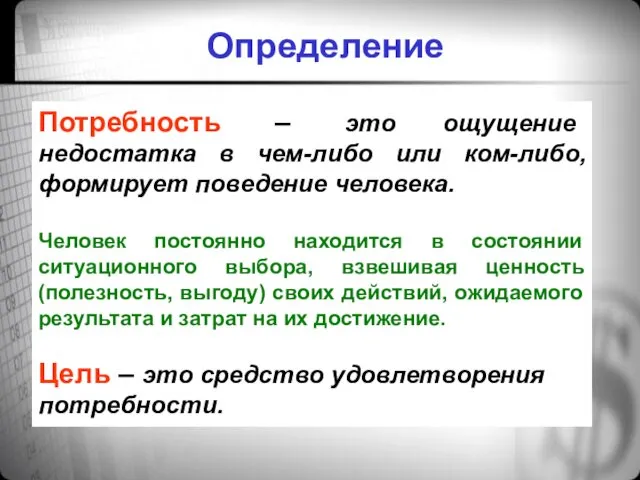 Определение

Потребность – это ощущение недостатка в чем-либо или ком-либо, формирует поведение человека.

Человек постоянно находится в состоянии ситуационного выбора, взвешивая ценность (полезность, выгоду) своих действий, ожидаемого результата и затрат на их достижение.

Цель – это средство удовлетворения потребности.